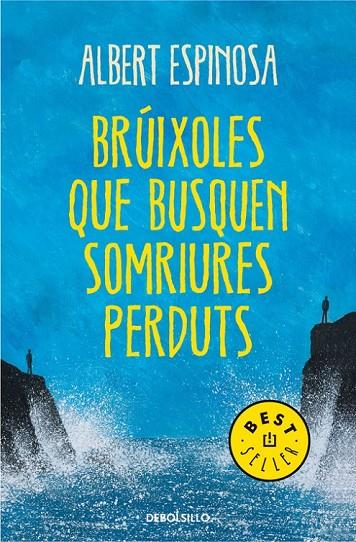 ALBERT ESPINOSA

BRÚIXOLES QUE BUSQUEN SOMRIURES PERDUTS

BEST SELLER

DEBOLSILLO